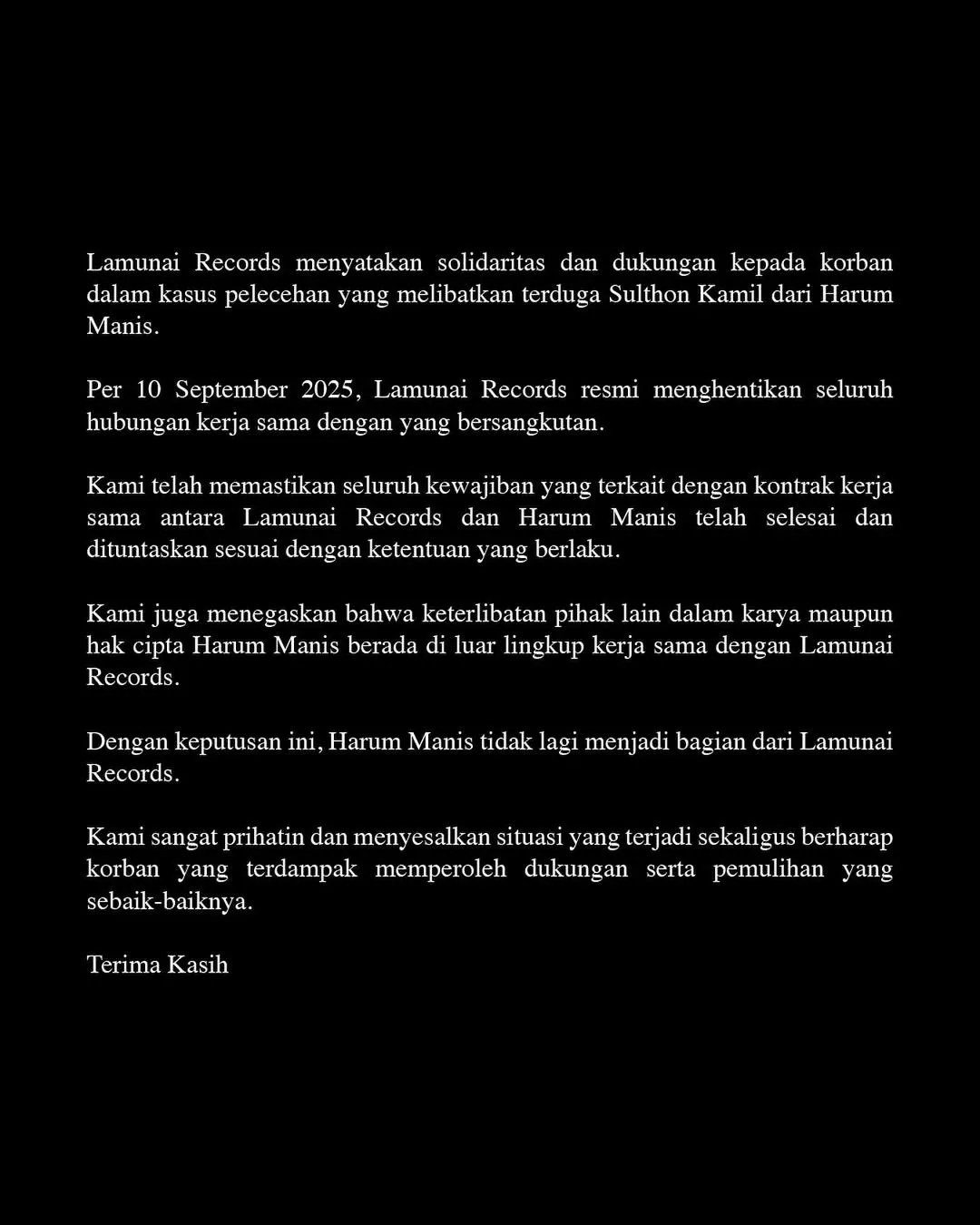 Lamunai Records menyatakan solidaritas dan dukungan kepada korban dalam kasus pelecehan yang melibatkan terduga Sulthon Kamil dari Harum Manis.

Per 10 September 2025, Lamunai Records resmi menghentikan seluruh hubungan kerja sama dengan yang bersangkutan.

Kami telah memastikan seluruh kewajiban yang terkait dengan kontrak kerja sama antara Lamunai Records dan Harum Manis telah selesai dan dituntaskan sesuai dengan ketentuan yang berlaku.

Kami juga menegaskan bahwa keterlibatan pihak lain dalam karya maupun hak cipta Harum Manis berada di luar lingkup kerja sama dengan Lamunai Records.

Dengan keputusan ini, Harum Manis tidak lagi menjadi bagian dari Lamunai Records.

Kami sangat prihatin dan menyesalkan situasi yang terjadi sekaligus berharap korban yang terdampak memperoleh dukungan serta pemulihan yang sebaik-baiknya.

Terima Kasih